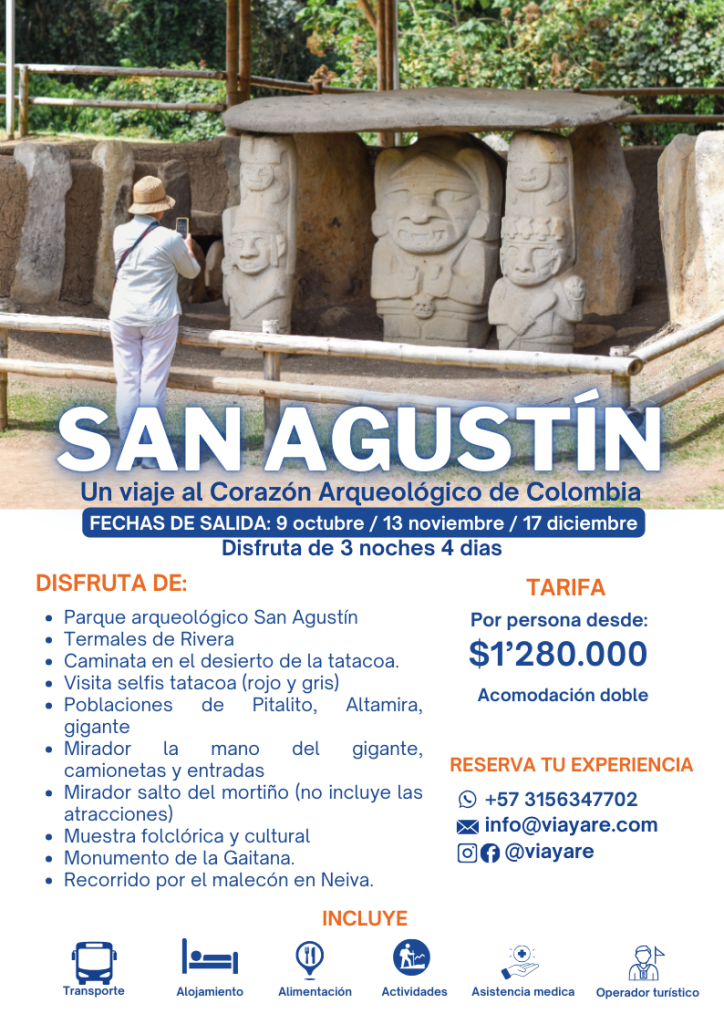 SAN AGUSTÍN

Un viaje al Corazón Arqueológico de Colombia

FECHAS DE SALIDA: 9 octubre / 13 noviembre / 17 diciembre

Disfruta de 3 noches 4 dias

DISFRUTA DE:

• Parque arqueológico San Agustín
• Termales de Rivera
• Caminata en el desierto de la tatacoa.
• Visita selfis tatacoa (rojo y gris)
• Poblaciones de Pitalito, Altamira, gigante
• Mirador la mano del gigante, camionetas y entradas
• Mirador salto del mortiño (no incluye las atracciones)
• Muestra folclórica y cultural
• Monumento de la Gaitana.
• Recorrido por el malecón en Neiva.

TARIFA

Por persona desde:

$1'280.000

Acomodación doble

RESERVA TU EXPERIENCIA

+57 3156347702

info@viayare.com

@viayare

INCLUYE

Transporte

Alojamiento

Alimentación

Actividades

Asistencia medica

Operador turístico